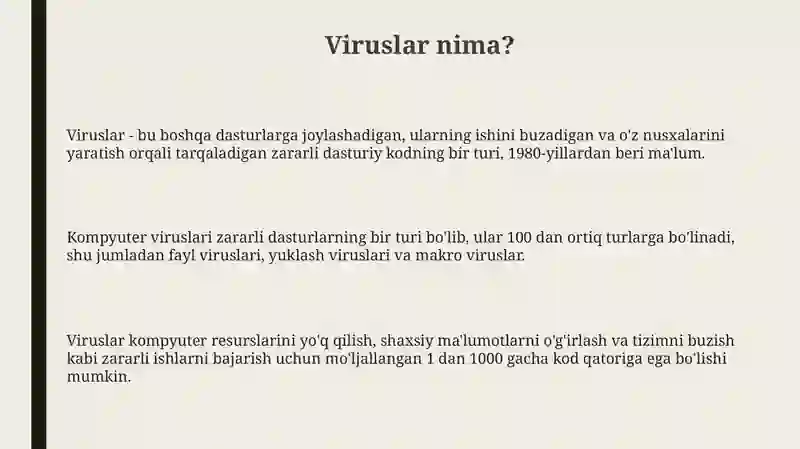 Viruslar nima?

Viruslar - bu boshqa dasturlarga joylashadigan, ularning ishini buzadigan va o'z nusxalarini yaratish orqali tarqaladigan zararli dasturiy kodning bir turi, 1980-yillardan beri ma'lum.

Kompyuter viruslari zararli dasturlarning bir turi bo'lib, ular 100 dan ortiq turlarga bo'linadi, shu jumladan fayl viruslari, yuklash viruslari va makro viruslar.

Viruslar kompyuter resurslarini yo'q qilish, shaxsiy ma'lumotlarni o'g'irlash va tizimni buzish kabi zararli ishlarni bajarish uchun mo'ljallangan 1 dan 1000 gacha kod qatoriga ega bo'lishi mumkin.